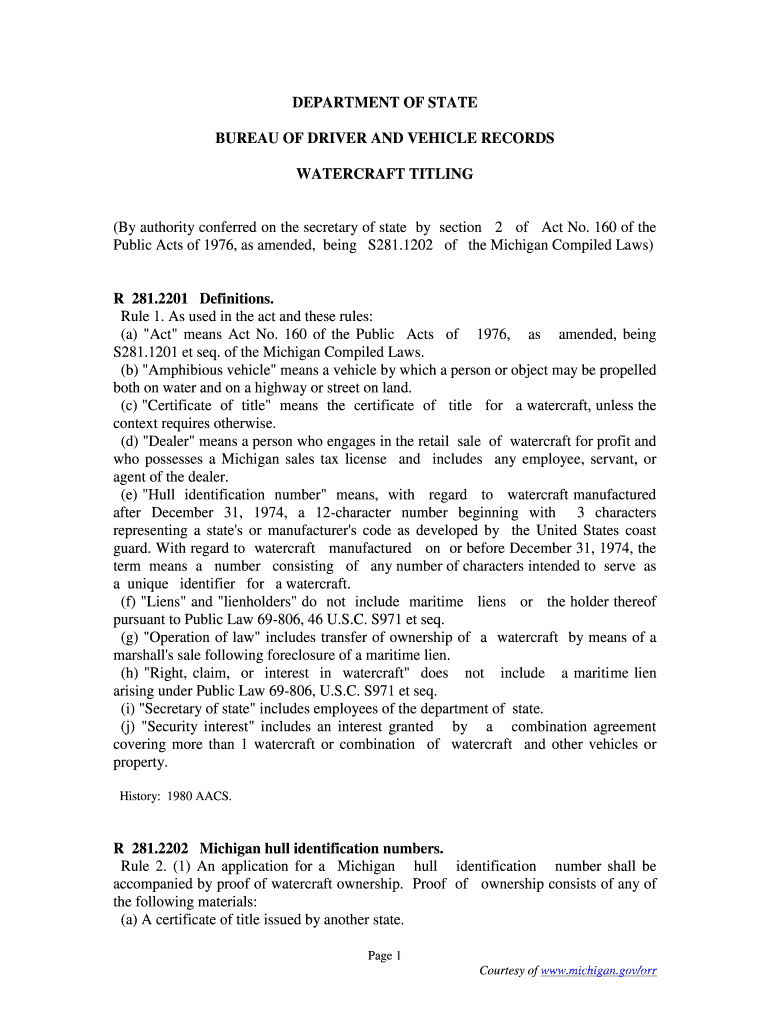 DEPARTMENT OF STATE

BUREAU OF DRIVER AND VEHICLE RECORDS

WATERCRAFT TITLING

(By authority conferred on the secretary of state by section 2 of Act No. 160 of the Public Acts of 1976, as amended, being S281.1202 of the Michigan Compiled Laws)

R 281.2201 Definitions.
Rule 1. As used in the act and these rules:
(a) "Act" means Act No. 160 of the Public Acts of 1976, as amended, being S281.1201 et seq. of the Michigan Compiled Laws.
(b) "Amphibious vehicle" means a vehicle by which a person or object may be propelled both on water and on a highway or street on land.
(c) "Certificate of title" means the certificate of title for a watercraft, unless the context requires otherwise.
(d) "Dealer" means a person who engages in the retail sale of watercraft for profit and who possesses a Michigan sales tax license and includes any employee, servant, or agent of the dealer.
(e) "Hull identification number" means, with regard to watercraft manufactured after December 31, 1974, a 12-character number beginning with 3 characters representing a state's or manufacturer's code as developed by the United States coast guard. With regard to watercraft manufactured on or before December 31, 1974, the term means a number consisting of any number of characters intended to serve as a unique identifier for a watercraft.
(f) "Liens" and "lienholders" do not include maritime liens or the holder thereof pursuant to Public Law 69-806, 46 U.S.C. S971 et seq.
(g) "Operation of law" includes transfer of ownership of a watercraft by means of a marshall's sale following foreclosure of a maritime lien.
(h) "Right, claim, or interest in watercraft" does not include a maritime lien arising under Public Law 69-806, U.S.C. S971 et seq.
(i) "Secretary of state" includes employees of the department of state.
(j) "Security interest" includes an interest granted by a combination agreement covering more than 1 watercraft or combination of watercraft and other vehicles or property.

History: 1980 AACS.

R 281.2202 Michigan hull identification numbers.
Rule 2. (1) An application for a Michigan hull identification number shall be accompanied by proof of watercraft ownership. Proof of ownership consists of any of the following materials:
(a) A certificate of title issued by another state.

Page 1

Courtesy of www.michigan.gov/orr